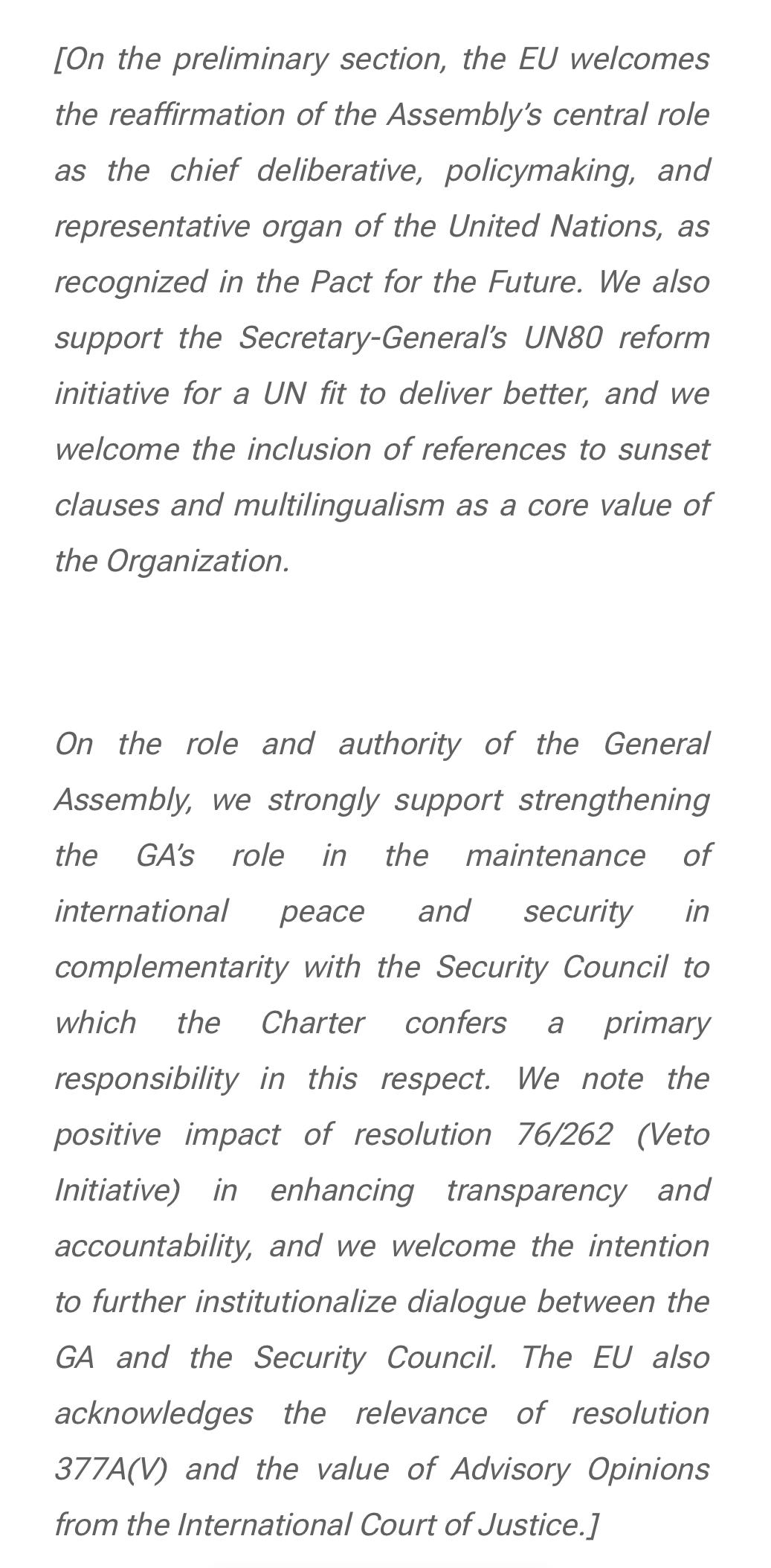 [On the preliminary section, the EU welcomes the reaffirmation of the Assembly's central role as the chief deliberative, policymaking, and representative organ of the United Nations, as recognized in the Pact for the Future. We also support the Secretary-General's UN80 reform initiative for a UN fit to deliver better, and we welcome the inclusion of references to sunset clauses and multilingualism as a core value of the Organization.

On the role and authority of the General Assembly, we strongly support strengthening the GA's role in the maintenance of international peace and security in complementarity with the Security Council to which the Charter confers a primary responsibility in this respect. We note the positive impact of resolution 76/262 (Veto Initiative) in enhancing transparency and accountability, and we welcome the intention to further institutionalize dialogue between the GA and the Security Council. The EU also acknowledges the relevance of resolution 377A(V) and the value of Advisory Opinions from the International Court of Justice.]